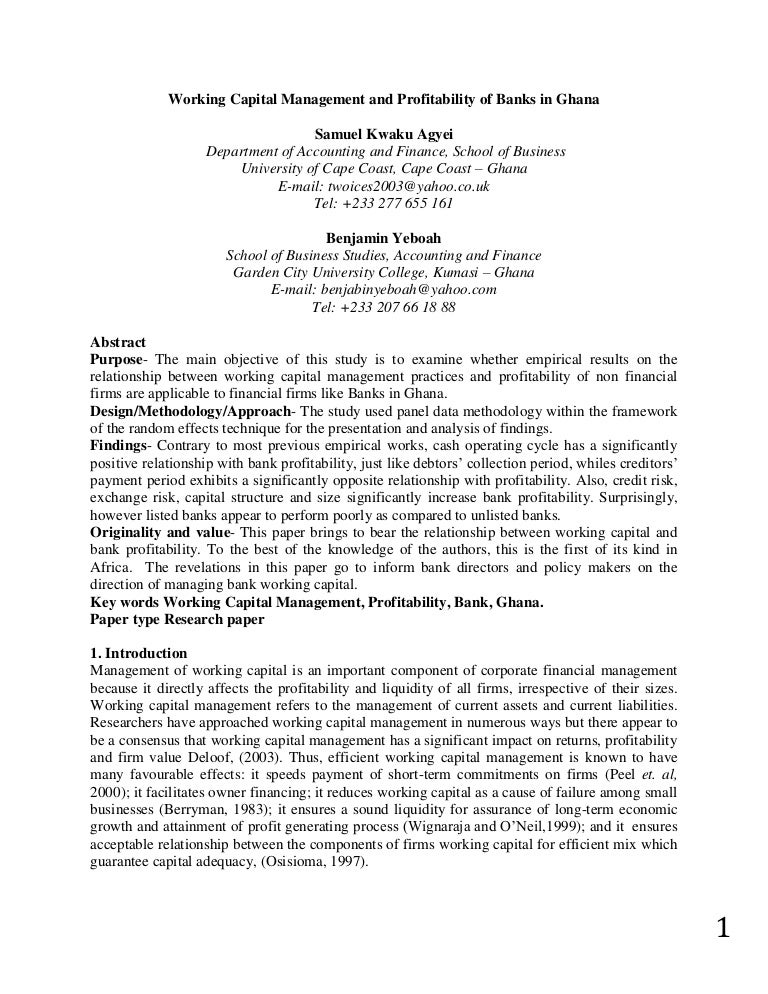 Working Capital Management and Profitability of Banks in Ghana

Samuel Kwaku Agyei
Department of Accounting and Finance, School of Business
University of Cape Coast, Cape Coast – Ghana
E-mail: twoices2003@yahoo.co.uk
Tel: +233 277 655 161

Benjamin Yeboah
School of Business Studies, Accounting and Finance
Garden City University College, Kumasi – Ghana
E-mail: benjabinyeboah@yahoo.com
Tel: +233 207 66 18 88

Abstract
Purpose- The main objective of this study is to examine whether empirical results on the relationship between working capital management practices and profitability of non financial firms are applicable to financial firms like Banks in Ghana.
Design/Methodology/Approach- The study used panel data methodology within the framework of the random effects technique for the presentation and analysis of findings.
Findings- Contrary to most previous empirical works, cash operating cycle has a significantly positive relationship with bank profitability, just like debtors' collection period, whiles creditors' payment period exhibits a significantly opposite relationship with profitability. Also, credit risk, exchange risk, capital structure and size significantly increase bank profitability. Surprisingly, however listed banks appear to perform poorly as compared to unlisted banks.
Originality and value- This paper brings to bear the relationship between working capital and bank profitability. To the best of the knowledge of the authors, this is the first of its kind in Africa. The revelations in this paper go to inform bank directors and policy makers on the direction of managing bank working capital.
Key words Working Capital Management, Profitability, Bank, Ghana.
Paper type Research paper

1. Introduction
Management of working capital is an important component of corporate financial management because it directly affects the profitability and liquidity of all firms, irrespective of their sizes. Working capital management refers to the management of current assets and current liabilities. Researchers have approached working capital management in numerous ways but there appear to be a consensus that working capital management has a significant impact on returns, profitability and firm value Deloof, (2003). Thus, efficient working capital management is known to have many favourable effects: it speeds payment of short-term commitments on firms (Peel et. al, 2000); it facilitates owner financing; it reduces working capital as a cause of failure among small businesses (Berryman, 1983); it ensures a sound liquidity for assurance of long-term economic growth and attainment of profit generating process (Wignaraja and O'Neil,1999); and it ensures acceptable relationship between the components of firms working capital for efficient mix which guarantee capital adequacy, (Osisioma, 1997).

1